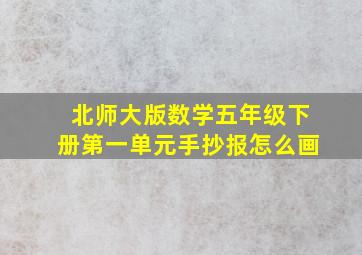 北师大版数学五年级下册第一单元手抄报怎么画